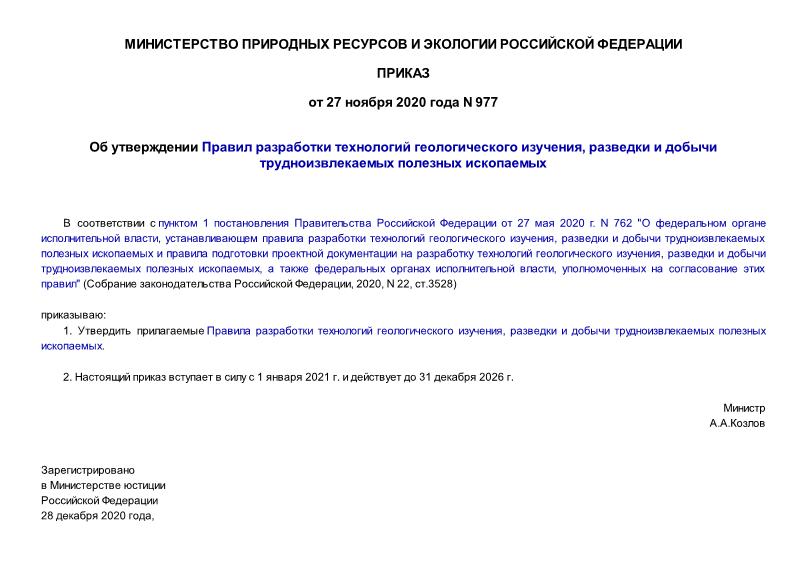 МИНИСТЕРСТВО ПРИРОДНЫХ РЕСУРСОВ И ЭКОЛОГИИ РОССИЙСКОЙ ФЕДЕРАЦИИ

ПРИКАЗ

от 27 ноября 2020 года N 977

Об утверждении Правил разработки технологий геологического изучения, разведки и добычи трудноизвлекаемых полезных ископаемых

В соответствии с пунктом 1 постановления Правительства Российской Федерации от 27 мая 2020 г. N 762 "О федеральном органе исполнительной власти, устанавливающем правила разработки технологий геологического изучения, разведки и добычи трудноизвлекаемых полезных ископаемых и правила подготовки проектной документации на разработку технологий геологического изучения, разведки и добычи трудноизвлекаемых полезных ископаемых, а также федеральных органах исполнительной власти, уполномоченных на согласование этих правил" (Собрание законодательства Российской Федерации, 2020, N 22, ст.3528)

приказываю:

1. Утвердить прилагаемые Правила разработки технологий геологического изучения, разведки и добычи трудноизвлекаемых полезных ископаемых.

2. Настоящий приказ вступает в силу с 1 января 2021 г. и действует до 31 декабря 2026 г.

Министр
А.А.Козлов

Зарегистрировано
в Министерстве юстиции
Российской Федерации
28 декабря 2020 года,